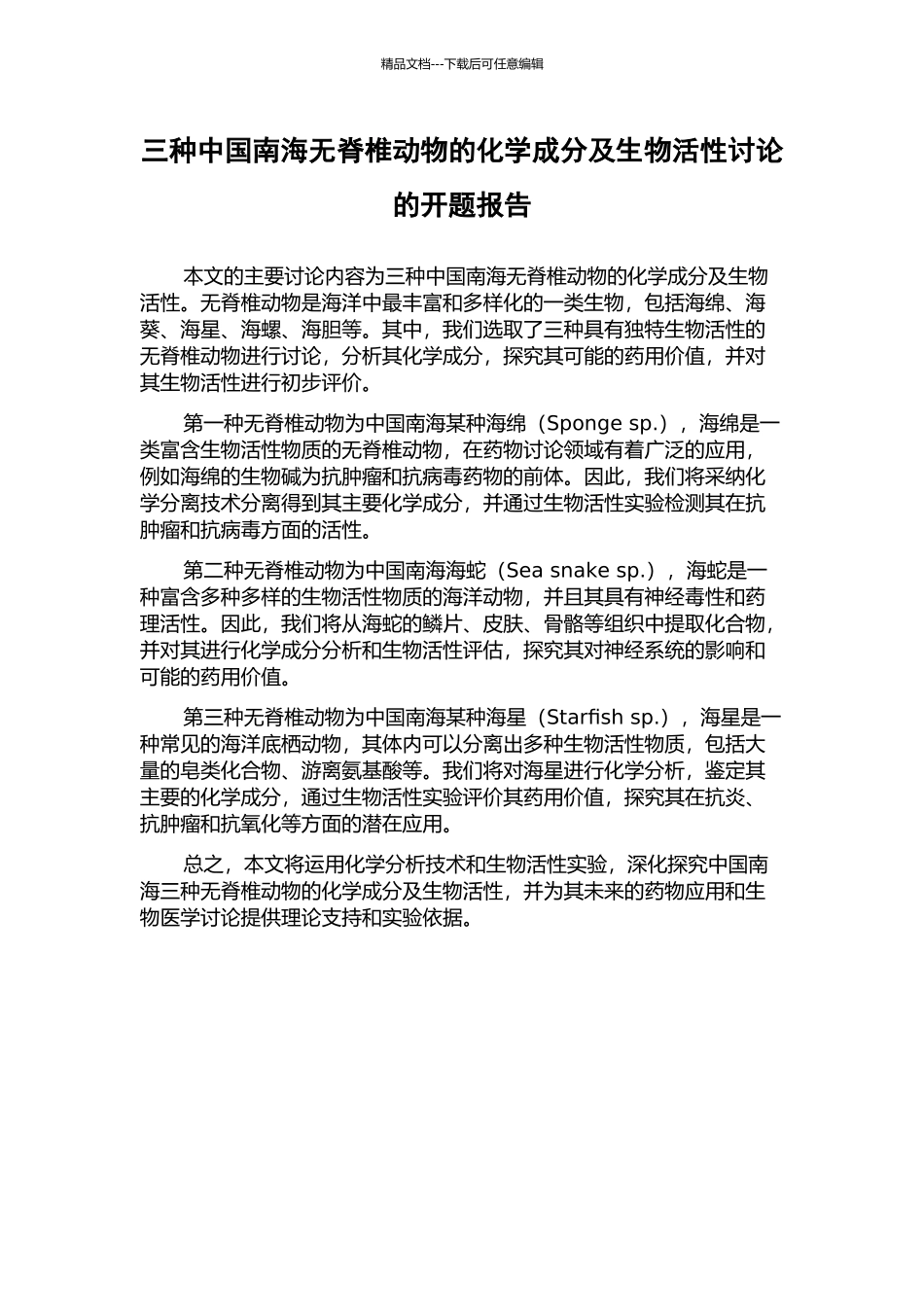 精品文档---下载后可任意编辑

三种中国南海无脊椎动物的化学成分及生物活性讨论的开题报告

本文的主要讨论内容为三种中国南海无脊椎动物的化学成分及生物活性。无脊椎动物是海洋中最丰富和多样化的一类生物，包括海绵、海葵、海星、海螺、海胆等。其中，我们选取了三种具有独特生物活性的无脊椎动物进行讨论，分析其化学成分，探究其可能的药用价值，并对其生物活性进行初步评价。

第一种无脊椎动物为中国南海某种海绵（Sponge sp.），海绵是一类富含生物活性物质的无脊椎动物，在药物讨论领域有着广泛的应用，例如海绵的生物碱为抗肿瘤和抗病毒药物的前体。因此，我们将采纳化学分离技术分离得到其主要化学成分，并通过生物活性实验检测其在抗肿瘤和抗病毒方面的活性。

第二种无脊椎动物为中国南海海蛇（Sea snake sp.），海蛇是一种富含多种多样的生物活性物质的海洋动物，并且其具有神经毒性和药理活性。因此，我们将从海蛇的鳞片、皮肤、骨骼等组织中提取化合物，并对其进行化学成分分析和生物活性评估，探究其对神经系统的影响和可能的药用价值。

第三种无脊椎动物为中国南海某种海星（Starfish sp.），海星是一种常见的海洋底栖动物，其体内可以分离出多种生物活性物质，包括大量的皂类化合物、游离氨基酸等。我们将对海星进行化学分析，鉴定其主要的化学成分，通过生物活性实验评价其药用价值，探究其在抗炎、抗肿瘤和抗氧化等方面的潜在应用。

总之，本文将运用化学分析技术和生物活性实验，深化探究中国南海三种无脊椎动物的化学成分及生物活性，并为其未来的药物应用和生物医学讨论提供理论支持和实验依据。